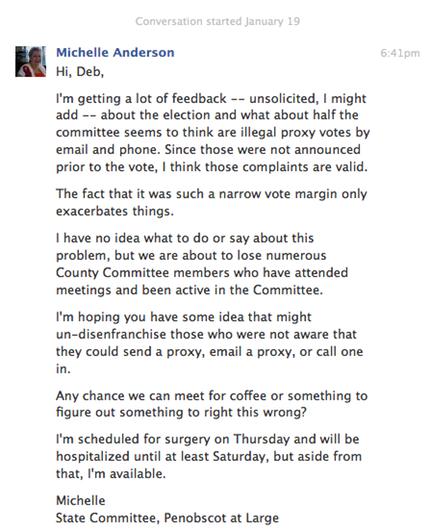 Conversation started January 19

Michelle Anderson 6:41pm

Hi, Deb,

I'm getting a lot of feedback -- unsolicited, I might add -- about the election and what about half the committee seems to think are illegal proxy votes by email and phone. Since those were not announced prior to the vote, I think those complaints are valid.

The fact that it was such a narrow vote margin only exacerbates things.

I have no idea what to do or say about this problem, but we are about to lose numerous County Committee members who have attended meetings and been active in the Committee.

I'm hoping you have some idea that might un-disenfranchise those who were not aware that they could send a proxy, email a proxy, or call one in.

Any chance we can meet for coffee or something to figure out something to right this wrong?

I'm scheduled for surgery on Thursday and will be hospitalized until at least Saturday, but aside from that, I'm available.

Michelle
State Committee, Penobscot at Large